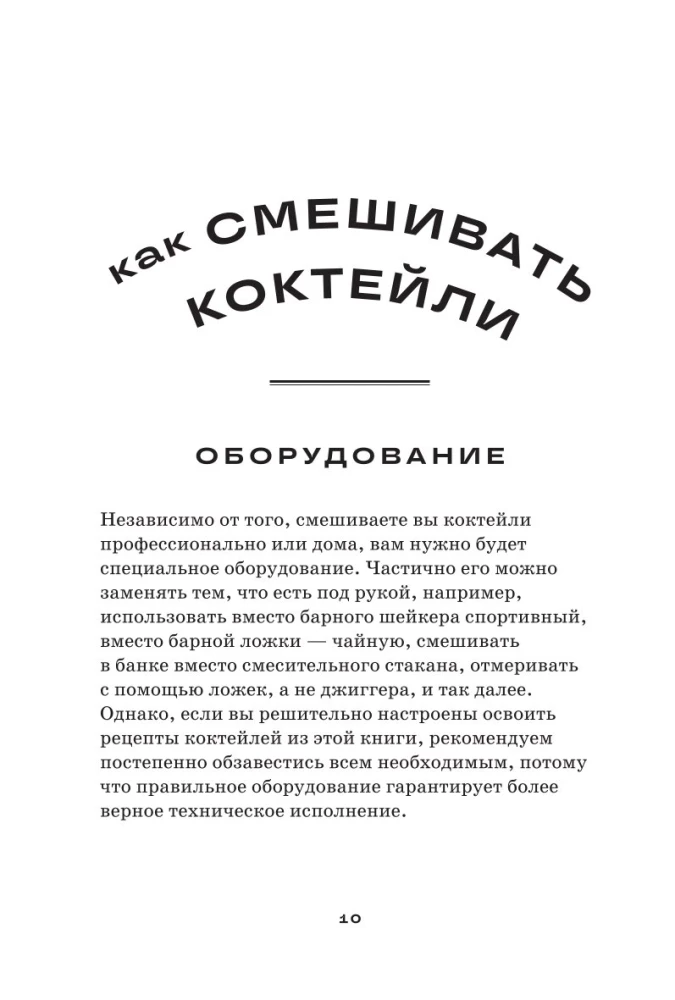 как СМЕШИВАТЬ КОКТЕЙЛИ

ОБОРУДОВАНИЕ

Независимо от того, смешиваете вы коктейли профессионально или дома, вам нужно будет специальное оборудование. Частично его можно заменять тем, что есть под рукой, например, использовать вместо барного шейкера спортивный, вместо барной ложки — чайную, смешивать в банке вместо смесительного стакана, отмеривать с помощью ложек, а не джиггера, и так далее. Однако, если вы решительно настроены освоить рецепты коктейлей из этой книги, рекомендуем постепенно обзавестись всем необходимым, потому что правильное оборудование гарантирует более верное техническое исполнение.

10